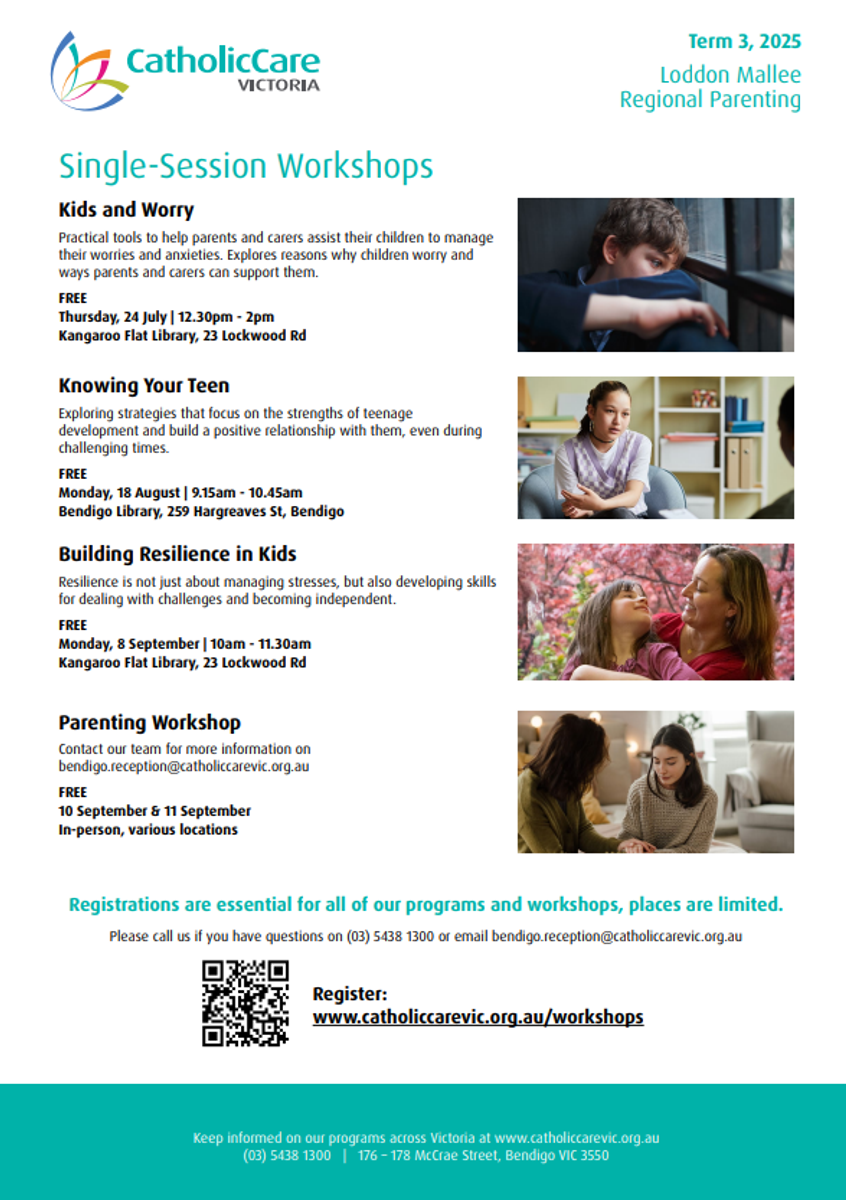 CatholicCare
VICTORIA

Term 3, 2025

Loddon Mallee
Regional Parenting

Single-Session Workshops

Kids and Worry

Practical tools to help parents and carers assist their children to manage their worries and anxieties. Explores reasons why children worry and ways parents and carers can support them.

FREE
Thursday, 24 July | 12.30pm - 2pm
Kangaroo Flat Library, 23 Lockwood Rd

Knowing Your Teen

Exploring strategies that focus on the strengths of teenage development and build a positive relationship with them, even during challenging times.

FREE
Monday, 18 August | 9.15am - 10.45am
Bendigo Library, 259 Hargreaves St, Bendigo

Building Resilience in Kids

Resilience is not just about managing stresses, but also developing skills for dealing with challenges and becoming independent.

FREE
Monday, 8 September | 10am - 11.30am
Kangaroo Flat Library, 23 Lockwood Rd

Parenting Workshop

Contact our team for more information on bendigo.reception@catholiccarevic.org.au

FREE
10 September & 11 September
In-person, various locations

Registrations are essential for all of our programs and workshops, places are limited.

Please call us if you have questions on (03) 5438 1300 or email bendigo.reception@catholiccarevic.org.au

Register:
www.catholiccarevic.org.au/workshops

Keep informed on our programs across Victoria at www.catholiccarevic.org.au
(03) 5438 1300 | 176 – 178 McCrae Street, Bendigo VIC 3550